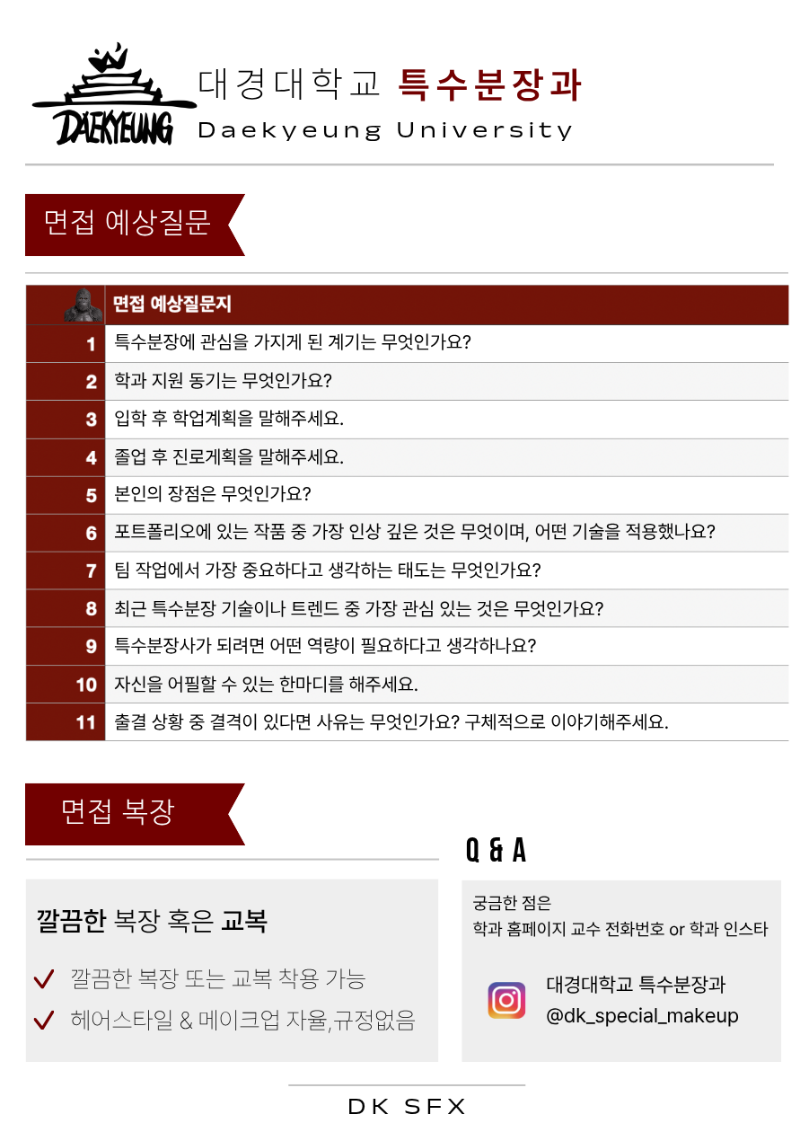 DAEKYEUNG

대경대학교 특수분장과
Daekyeung University

면접 예상질문

| | 면접 예상질문지 |
|---|---|
| 1 | 특수분장에 관심을 가지게 된 계기는 무엇인가요? |
| 2 | 학과 지원 동기는 무엇인가요? |
| 3 | 입학 후 학업계획을 말해주세요. |
| 4 | 졸업 후 진로계획을 말해주세요. |
| 5 | 본인의 장점은 무엇인가요? |
| 6 | 포트폴리오에 있는 작품 중 가장 인상 깊은 것은 무엇이며, 어떤 기술을 적용했나요? |
| 7 | 팀 작업에서 가장 중요하다고 생각하는 태도는 무엇인가요? |
| 8 | 최근 특수분장 기술이나 트렌드 중 가장 관심 있는 것은 무엇인가요? |
| 9 | 특수분장사가 되려면 어떤 역량이 필요하다고 생각하나요? |
| 10 | 자신을 어필할 수 있는 한마디를 해주세요. |
| 11 | 출결 상황 중 결격이 있다면 사유는 무엇인가요? 구체적으로 이야기해주세요. |

면접 복장

깔끔한 복장 혹은 교복

깔끔한 복장 또는 교복 착용 가능
헤어스타일 & 메이크업 자율,규정없음

Q & A

궁금한 점은
학과 홈페이지 교수 전화번호 or 학과 인스타

대경대학교 특수분장과
@dk_special_makeup

DK SFX